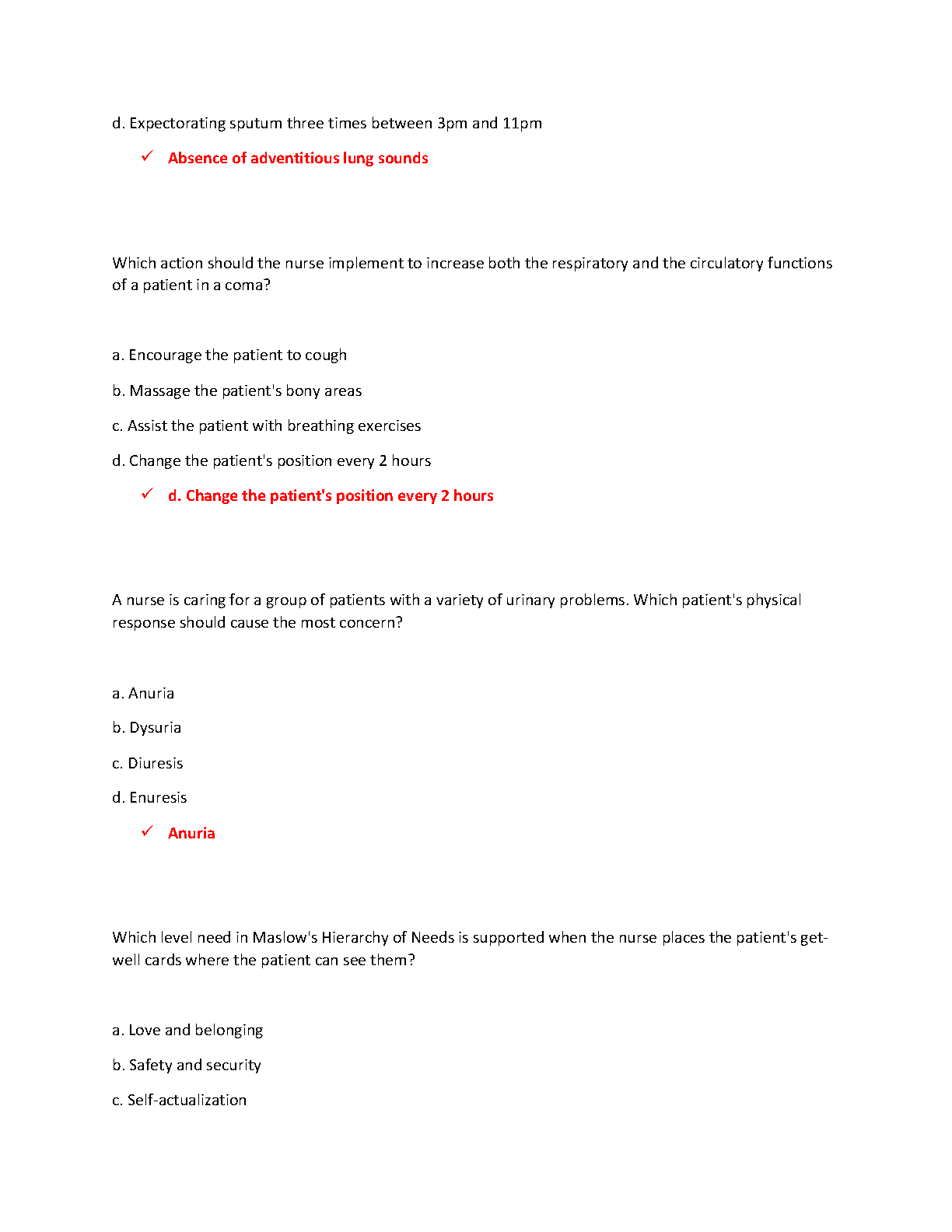 d. Expectorating sputum three times between 3pm and 11pm

✓ Absence of adventitious lung sounds

Which action should the nurse implement to increase both the respiratory and the circulatory functions of a patient in a coma?

a. Encourage the patient to cough

b. Massage the patient's bony areas

c. Assist the patient with breathing exercises

d. Change the patient's position every 2 hours

✓ d. Change the patient's position every 2 hours

A nurse is caring for a group of patients with a variety of urinary problems. Which patient's physical response should cause the most concern?

a. Anuria

b. Dysuria

c. Diuresis

d. Enuresis

✓ Anuria

Which level need in Maslow's Hierarchy of Needs is supported when the nurse places the patient's get-well cards where the patient can see them?

a. Love and belonging

b. Safety and security

c. Self-actualization